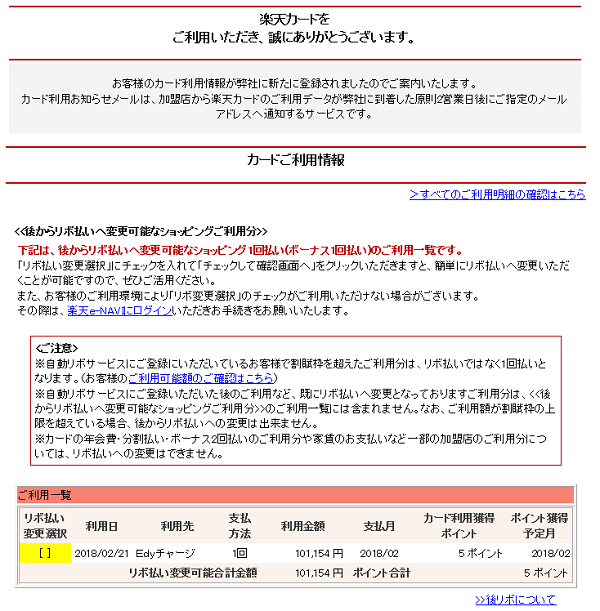 楽天カードを
ご利用いただき、誠にありがとうございます。

お客様のカード利用情報が弊社に新たに登録されましたのでご案内いたします。
カード利用お知らせメールは、加盟店から楽天カードのご利用データが弊社に到着した原則2営業日後にご指定のメールアドレスへ通知するサービスです。

カードご利用情報

>すべてのご利用明細の確認はこちら

<<後からリボ払いへ変更可能なショッピングご利用分>>
下記は、後からリボ払いへ変更可能なショッピング 1回払い(ボーナス1回払い)のご利用一覧です。
「リボ払い変更選択」にチェックを入れて「チェックして確認画面へ」をクリックいただきますと、簡単にリボ払いへ変更いただくことが可能ですので、ぜひご活用ください。
また、お客様のご利用環境により「リボ変更選択」のチェックがご利用いただけない場合がございます。
その際は、楽天e-NAVIにログインいただきお手続きをお願いいたします。

<ご注意>
※自動リボサービスにご登録にいただいているお客様で割賦枠を超えたご利用分は、リボ払いではなく1回払いとなります。(お客様のご利用可能額のご確認はこちら)
※自動リボサービスにご登録いただいた後のご利用など、既にリボ払いへ変更となっておりますご利用分は、<<後からリボ払いへ変更可能なショッピングご利用分>>のご利用一覧には含まれません。なお、ご利用額が割賦枠の上限を超えている場合、後からリボ払いへの変更は出来ません。
※カードの年会費・分割払い・ボーナス2回払いのご利用分や家賃のお支払いなど一部の加盟店のご利用分については、リボ払いへの変更はできません。

ご利用一覧

| リボ払い変更選択 | 利用日 | 利用先 | 支払方法 | 利用金額 | 支払月 | カード利用獲得ポイント | ポイント獲得予定月 |
|---|---|---|---|---|---|---|---|
| [ ] | 2018/02/21 | Edyチャージ | 1回 | 101,154 円 | 2018/02 | 5 ポイント | 2018/02 |
| | リボ払い変更可能合計金額 | | | 101,154 円 | ポイント合計 | | 5 ポイント |

>>後リボについて